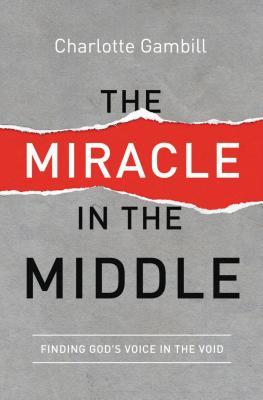 Charlotte Gambill

THE
MIRACLE
IN THE
MIDDLE

FINDING GOD'S VOICE IN THE VOID